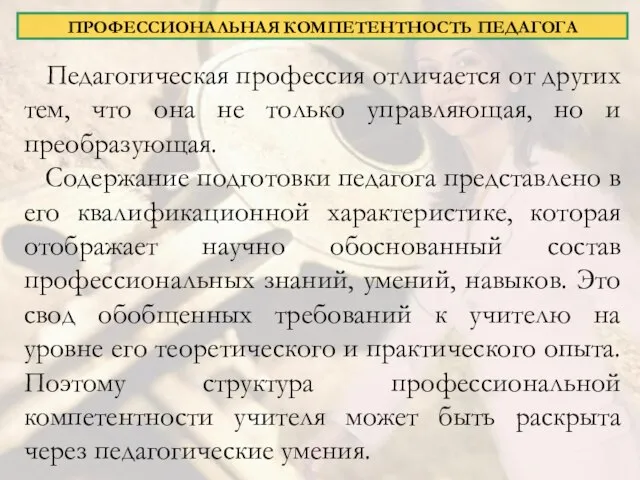 ПРОФЕССИОНАЛЬНАЯ КОМПЕТЕНТНОСТЬ ПЕДАГОГА

Педагогическая профессия отличается от других тем, что она не только управляющая, но и преобразующая.

Содержание подготовки педагога представлено в его квалификационной характеристике, которая отображает научно обоснованный состав профессиональных знаний, умений, навыков. Это свод обобщенных требований к учителю на уровне его теоретического и практического опыта. Поэтому структура профессиональной компетентности учителя может быть раскрыта через педагогические умения.